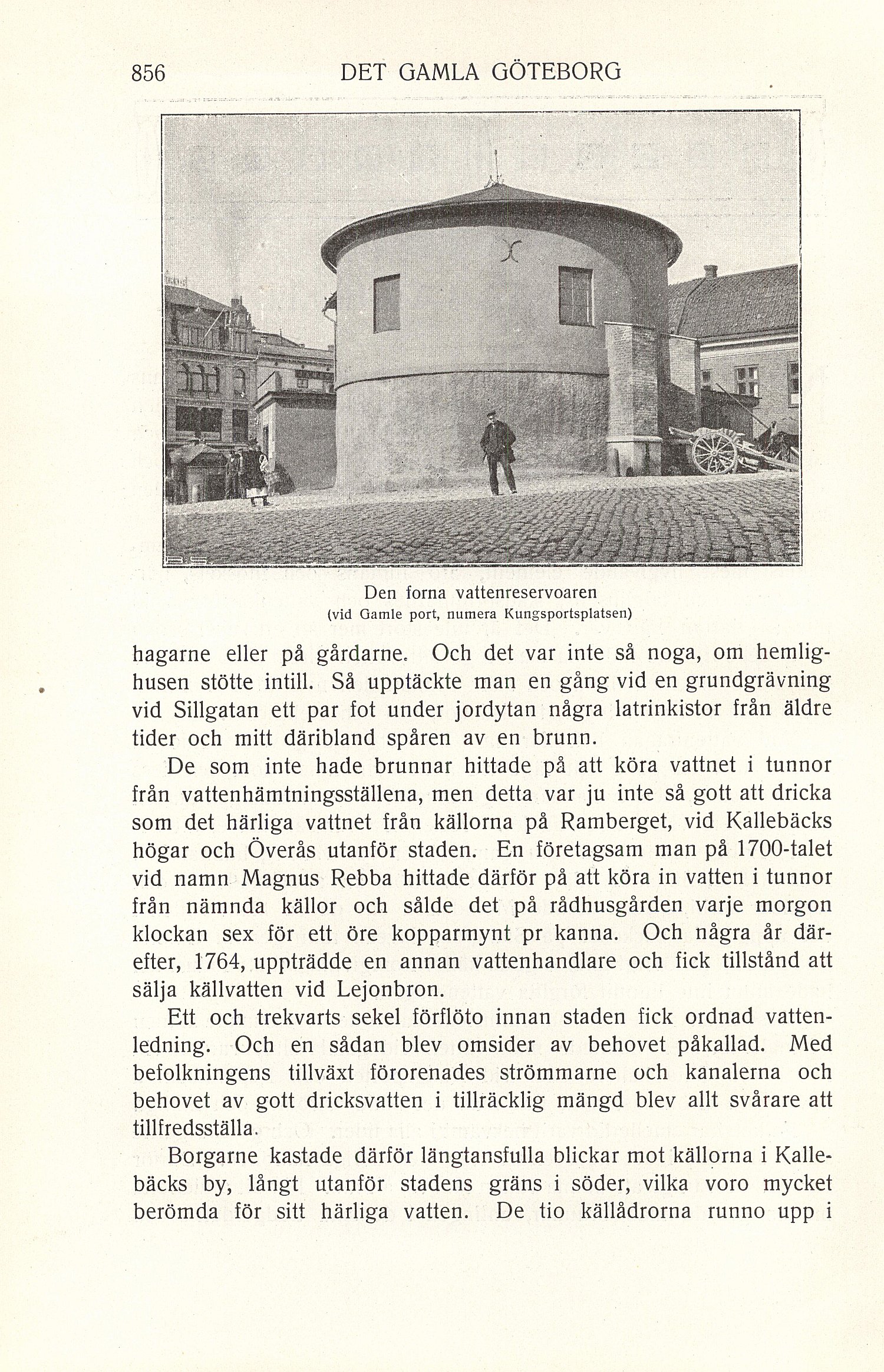 856 DET GAMLA GÖTEBORG

Den forna vattenreservoaren
(vid Gamle port, numera Kungsportsplatsen)

hagarne eller på gårdarne. Och det var inte så noga, om hemlighusen stötte intill. Så upptäckte man en gång vid en grundgrävning vid Sillgatan ett par fot under jordytan några latrinkistor från äldre tider och mitt däribland spåren av en brunn.

De som inte hade brunnar hittade på att köra vattnet i tunnor från vattenhämtningsställena, men detta var ju inte så gott att dricka som det härliga vattnet från källorna på Ramberget, vid Kallebäcks högar och Överås utanför staden. En företagsam man på 1700-talet vid namn Magnus Rebba hittade därför på att köra in vatten i tunnor från nämnda källor och sålde det på rådhusgården varje morgon klockan sex för ett öre kopparmynt pr kanna. Och några år därefter, 1764, uppträdde en annan vattenhandlare och fick tillstånd att sälja källvatten vid Lejonbron.

Ett och trekvarts sekel förflöto innan staden fick ordnad vattenledning. Och en sådan blev omsider av behovet påkallad. Med befolkningens tillväxt förorenades strömmarne och kanalerna och behovet av gott dricksvatten i tillräcklig mängd blev allt svårare att tillfredsställa.

Borgarne kastade därför längtansfulla blickar mot källorna i Kallebäcks by, långt utanför stadens gräns i söder, vilka voro mycket berömda för sitt härliga vatten. De tio källådrorna runno upp i